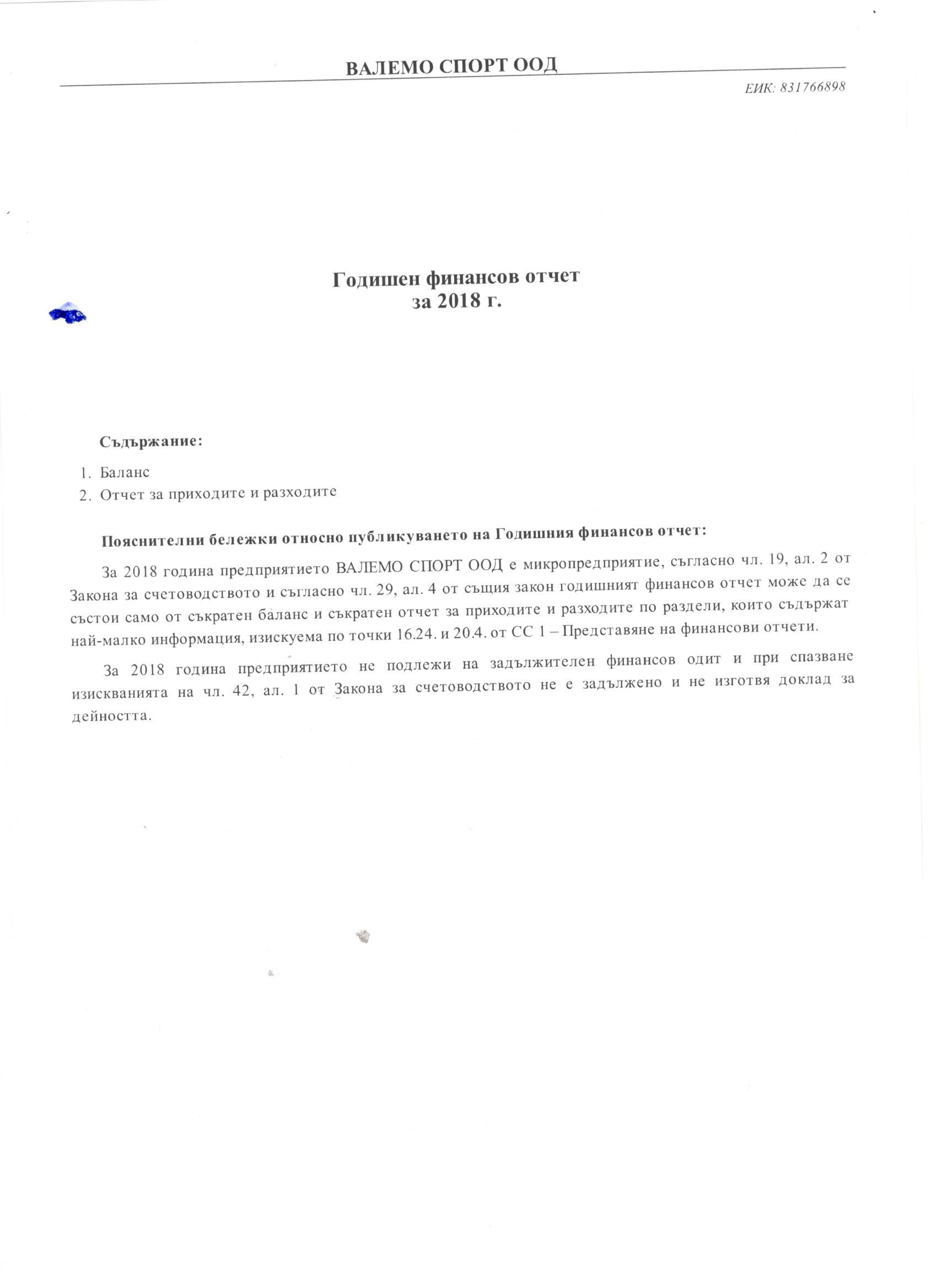 ВАЛЕМО СПОРТ ООД

ЕИК: 831766898

Годишен финансов отчет
за 2018 г.

Съдържание:

1. Баланс
2. Отчет за приходите и разходите

Пояснителни бележки относно публикуването на Годишния финансов отчет:

За 2018 година предприятието ВАЛЕМО СПОРТ ООД е микропредприятие, съгласно чл. 19, ал. 2 от Закона за счетоводството и съгласно чл. 29, ал. 4 от същия закон годишният финансов отчет може да се състои само от съкратен баланс и съкратен отчет за приходите и разходите по раздели, които съдържат най-малко информация, изискуема по точки 16.24. и 20.4. от СС 1 – Представяне на финансови отчети.

За 2018 година предприятието не подлежи на задължителен финансов одит и при спазване изискванията на чл. 42, ал. 1 от Закона за счетоводството не е задължено и не изготвя доклад за дейността.